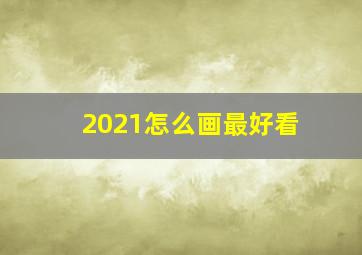 2021怎么画最好看